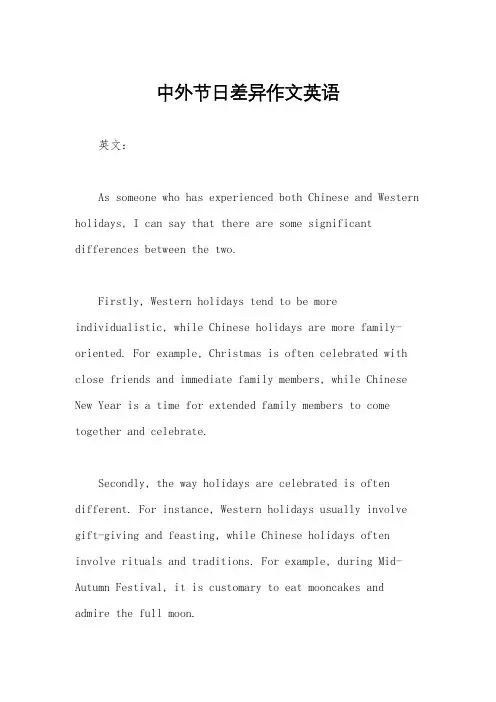 中外节日差异作文英语

英文：

As someone who has experienced both Chinese and Western holidays, I can say that there are some significant differences between the two.

Firstly, Western holidays tend to be more individualistic, while Chinese holidays are more family-oriented. For example, Christmas is often celebrated with close friends and immediate family members, while Chinese New Year is a time for extended family members to come together and celebrate.

Secondly, the way holidays are celebrated is often different. For instance, Western holidays usually involve gift-giving and feasting, while Chinese holidays often involve rituals and traditions. For example, during Mid-Autumn Festival, it is customary to eat mooncakes and admire the full moon.